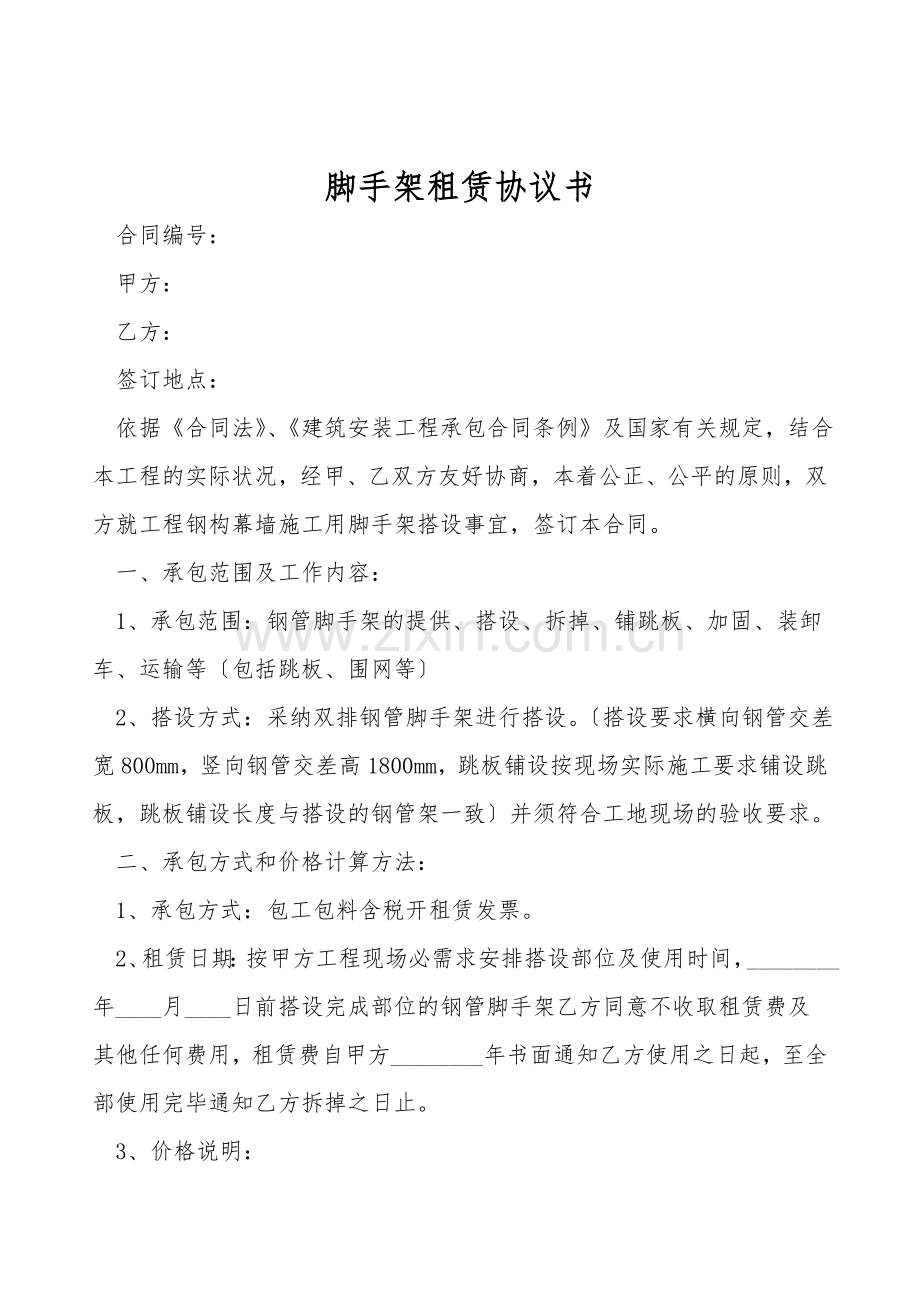 脚手架租赁协议书

合同编号：

甲方：

乙方：

签订地点：

依据《合同法》、《建筑安装工程承包合同条例》及国家有关规定，结合本工程的实际状况，经甲、乙双方友好协商，本着公正、公平的原则，双方就工程钢构幕墙施工用脚手架搭设事宜，签订本合同。

一、承包范围及工作内容：

1、承包范围：钢管脚手架的提供、搭设、拆掉、铺跳板、加固、装卸车、运输等〔包括跳板、围网等〕

2、搭设方式：采纳双排钢管脚手架进行搭设。〔搭设要求横向钢管交差宽800mm，竖向钢管交差高1800mm，跳板铺设按现场实际施工要求铺设跳板，跳板铺设长度与搭设的钢管架一致〕并须符合工地现场的验收要求。

二、承包方式和价格计算方法：

1、承包方式：包工包料含税开租赁发票。

2、租赁日期：按甲方工程现场必需求安排搭设部位及使用时间，________年____月____日前搭设完成部位的钢管脚手架乙方同意不收取租赁费及其他任何费用，租赁费自甲方________年书面通知乙方使用之日起，至全部使用完毕通知乙方拆掉之日止。

3、价格说明：

zixin.com.cn